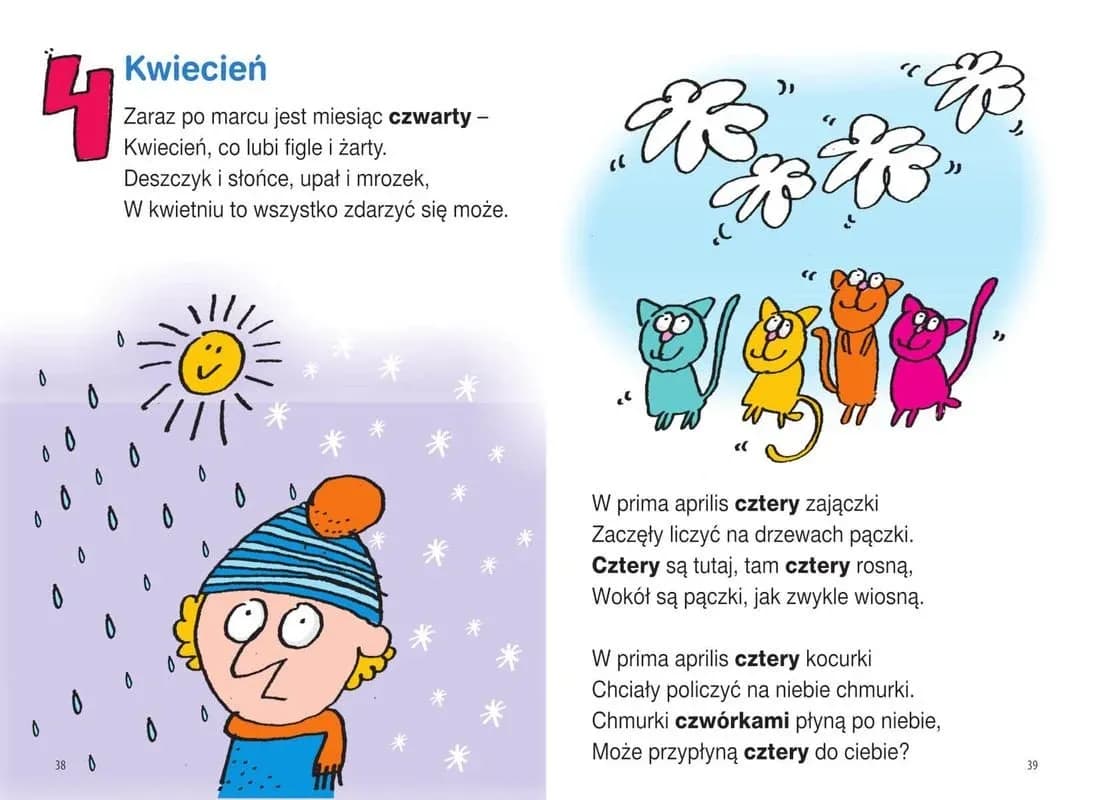 4

Kwiecień

Zaraz po marcu jest miesiąc czwarty –
Kwiecień, co lubi figle i żarty.
Deszczyk i słońce, upał i mrozek,
W kwietniu to wszystko zdarzyć się może.

38

W prima aprilis cztery zajączki
Zaczęły liczyć na drzewach pączki.
Cztery są tutaj, tam cztery rosną,
Wokół są pączki, jak zwykle wiosną.

W prima aprilis cztery kocurki
Chciały policzyć na niebie chmurki.
Chmurki czwórkami płyną po niebie,
Może przypłyną cztery do ciebie?

39